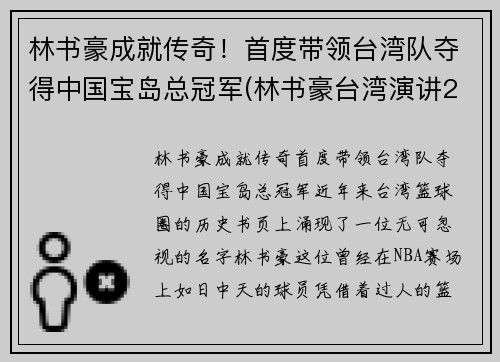 林书豪成就传奇！首度带领台湾队夺得中国宝岛总冠军(林书豪台湾演讲2

林书豪成就传奇首度带领台湾队夺得中国宝岛总冠军近年来台湾篮球圈的历史书页上涌现了一位无可忽视的名字林书豪这位曾经在NBA赛场上如日中天的球员凭借着过人的篮